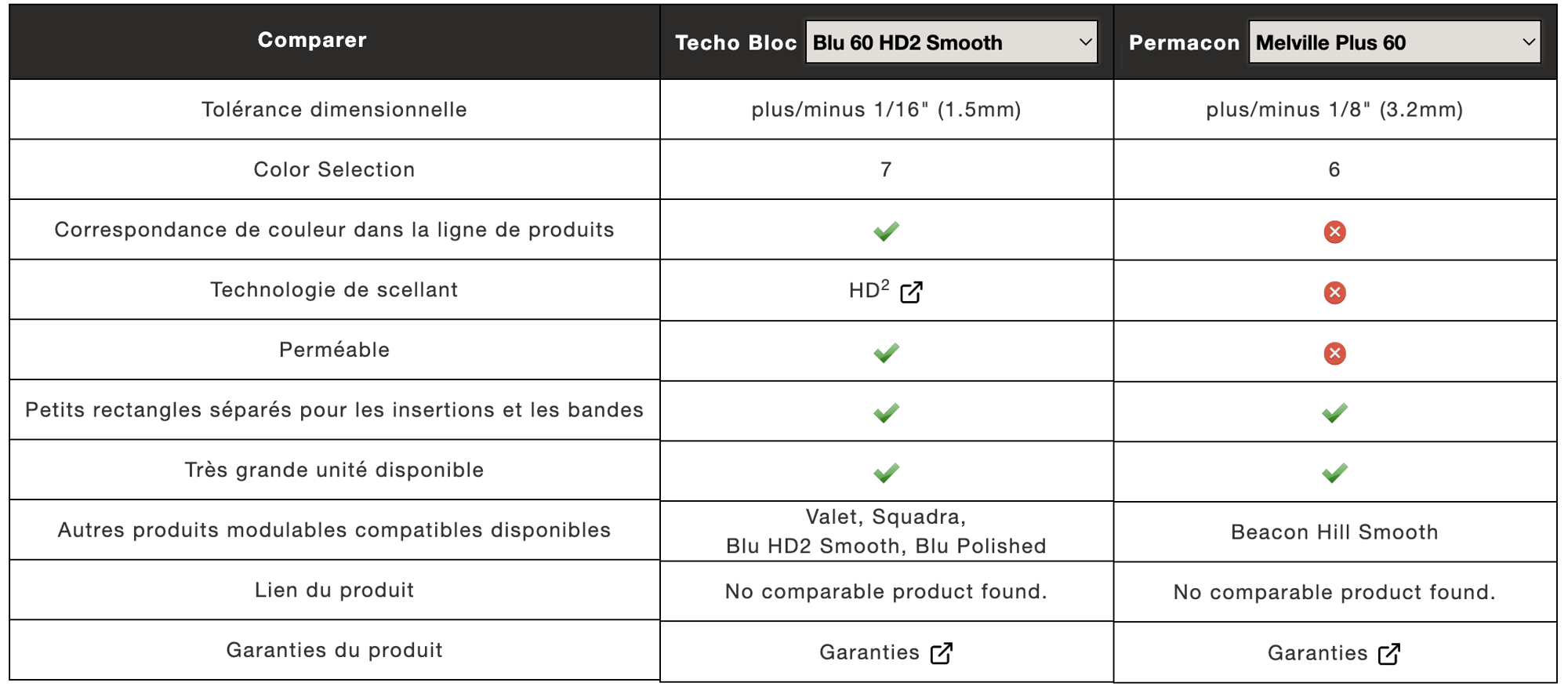 | Comparer | Techo Bloc Blu 60 HD2 Smooth | Permacon Melville Plus 60 |
|---|---|---|
| Tolérance dimensionnelle | plus/minus 1/16" (1.5mm) | plus/minus 1/8" (3.2mm) |
| Color Selection | 7 | 6 |
| Correspondance de couleur dans la ligne de produits | ✓ | ✗ |
| Technologie de scellant | HD$^2$ | ✗ |
| Perméable | ✓ | ✗ |
| Petits rectangles séparés pour les insertions et les bandes | ✓ | ✓ |
| Très grande unité disponible | ✓ | ✓ |
| Autres produits modulables compatibles disponibles | Valet, Squadra, Blu HD2 Smooth, Blu Polished | Beacon Hill Smooth |
| Lien du produit | No comparable product found. | No comparable product found. |
| Garanties du produit | Garanties | Garanties |